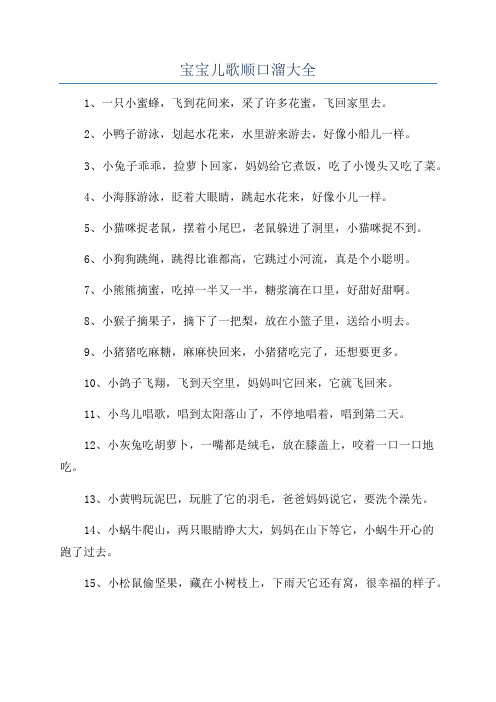 宝宝儿歌顺口溜大全

1、一只小蜜蜂，飞到花间来，采了许多花蜜，飞回家里去。

2、小鸭子游泳，划起水花来，水里游来游去，好像小船儿一样。

3、小兔子乖乖，捡萝卜回家，妈妈给它煮饭，吃了小馒头又吃了菜。

4、小海豚游泳，眨着大眼睛，跳起水花来，好像小儿一样。

5、小猫咪捉老鼠，摆着小尾巴，老鼠躲进了洞里，小猫咪捉不到。

6、小狗狗跳绳，跳得比谁都高，它跳过小河流，真是个小聪明。

7、小熊熊摘蜜，吃掉一半又一半，糖浆滴在口里，好甜好甜啊。

8、小猴子摘果子，摘下了一把梨，放在小篮子里，送给小明去。

9、小猪猪吃麻糖，麻麻快回来，小猪猪吃完了，还想要更多。

10、小鸽子飞翔，飞到天空里，妈妈叫它回来，它就飞回来。

11、小鸟儿唱歌，唱到太阳落山了，不停地唱着，唱到第二天。

12、小灰兔吃胡萝卜，一嘴都是绒毛，放在膝盖上，咬着一口一口地吃。

13、小黄鸭玩泥巴，玩脏了它的羽毛，爸爸妈妈说它，要洗个澡先。

14、小蜗牛爬山，两只眼睛睁大大，妈妈在山下等它，小蜗牛开心的跑了过去。

15、小松鼠偷坚果，藏在小树枝上，下雨天它还有窝，很幸福的样子。